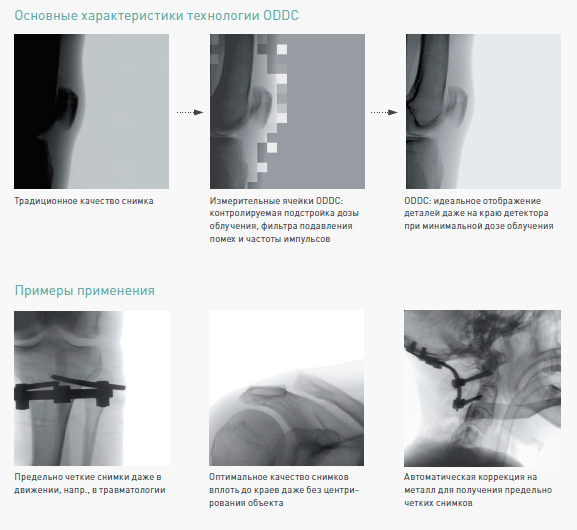 Основные характеристики технологии ODDC

Традиционное качество снимка

Измерительные ячейки ODDC: контролируемая подстройка дозы облучения, фильтра подавления помех и частоты импульсов

ODDC: идеальное отображение деталей даже на краю детектора при минимальной дозе облучения

Примеры применения

Предельно четкие снимки даже в движении, напр., в травматологии

Оптимальное качество снимков вплоть до краев даже без центрирования объекта

Автоматическая коррекция на металл для получения предельно четких снимков